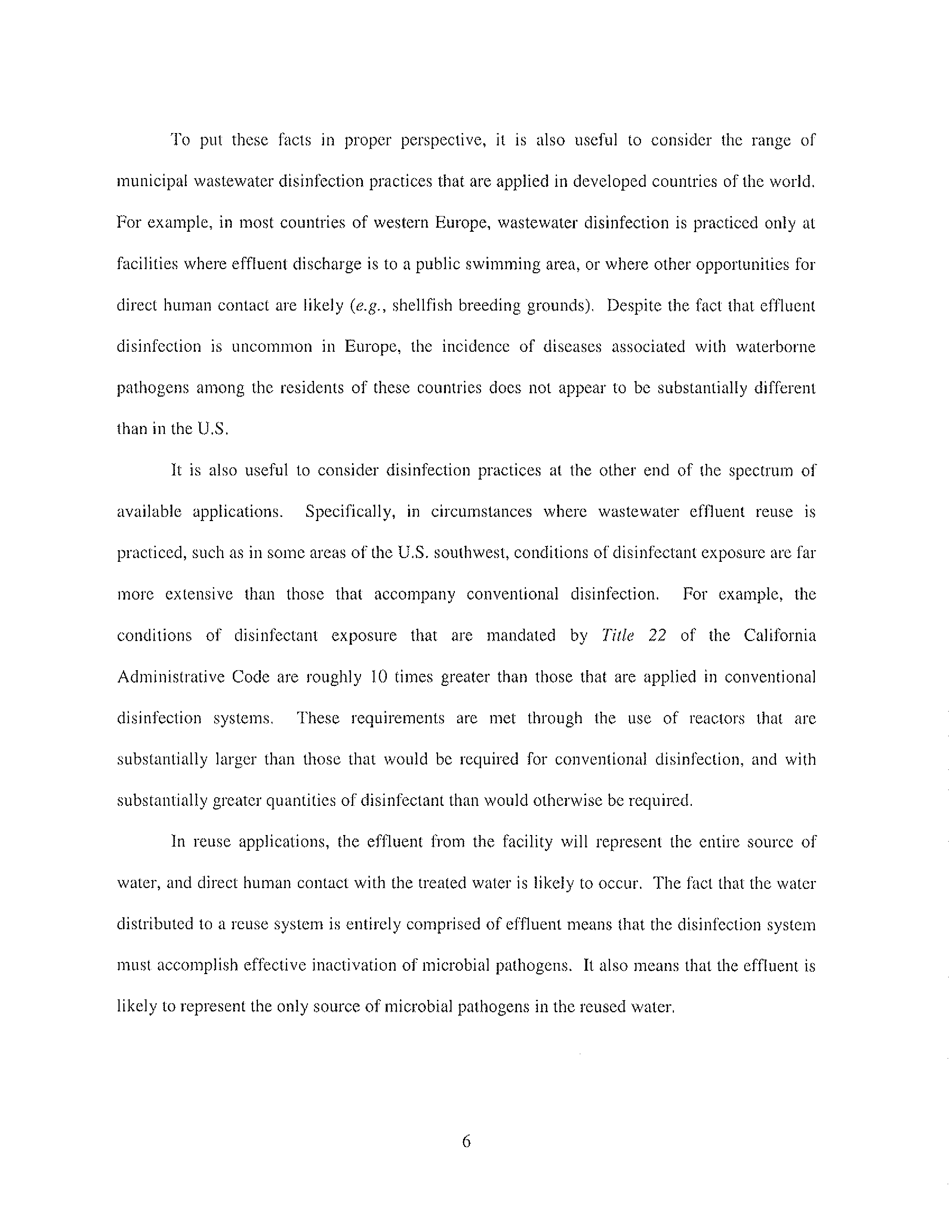 To put these facts in proper perspective, it is also useful to consider the range of municipal wastewater disinfection practices that are applied in developed countries of the world. For example, in most countries of western Europe, wastewater disinfection is practiced only at facilities where effluent discharge is to a public swimming area, or where other opportunities for direct human contact are likely (e.g., shellfish breeding grounds). Despite the fact that effluent disinfection is uncommon in Europe, the incidence of diseases associated with waterborne pathogens among the residents of these countries does not appear to be substantially different than in the U.S.

It is also useful to consider disinfection practices at the other end of the spectrum of available applications. Specifically, in circumstances where wastewater effluent reuse is practiced, such as in some areas of the U.S. southwest, conditions of disinfectant exposure are far more extensive than those that accompany conventional disinfection. For example, the conditions of disinfectant exposure that are mandated by Title 22 of the California Administrative Code are roughly 10 times greater than those that are applied in conventional disinfection systems. These requirements are met through the use of reactors that are substantially larger than those that would be required for conventional disinfection, and with substantially greater quantities of disinfectant than would otherwise be required.

In reuse applications, the effluent from the facility will represent the entire source of water, and direct human contact with the treated water is likely to occur. The fact that the water distributed to a reuse system is entirely comprised of effluent means that the disinfection system must accomplish effective inactivation of microbial pathogens. It also means that the effluent is likely to represent the only source of microbial pathogens in the reused water.

6